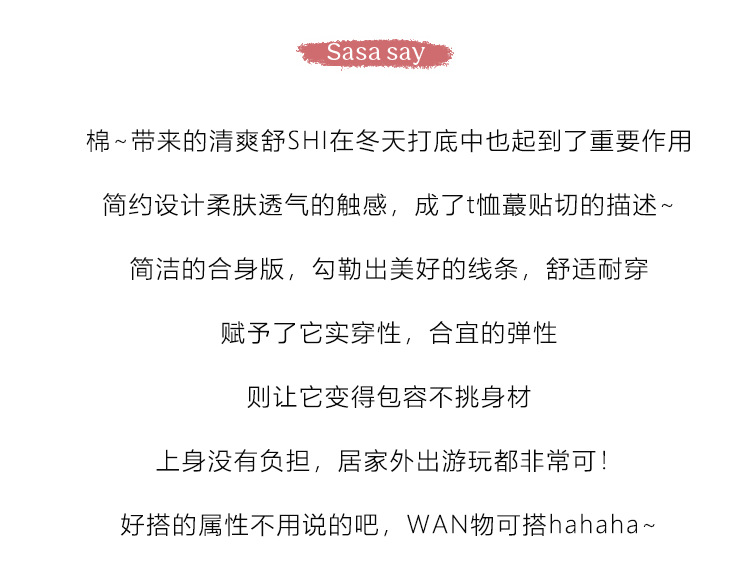 Sasa say

棉~带来的清爽舒SHI在冬天打底中也起到了重要作用

简约设计柔肤透气的触感，成了t恤蕞贴切的描述~

简洁的合身版，勾勒出美好的线条，舒适耐穿

赋予了它实穿性，合宜的弹性

则让它变得包容不挑身材

上身没有负担，居家外出游玩都非常可！

好搭的属性不用说的吧，WAN物可搭hahaha~